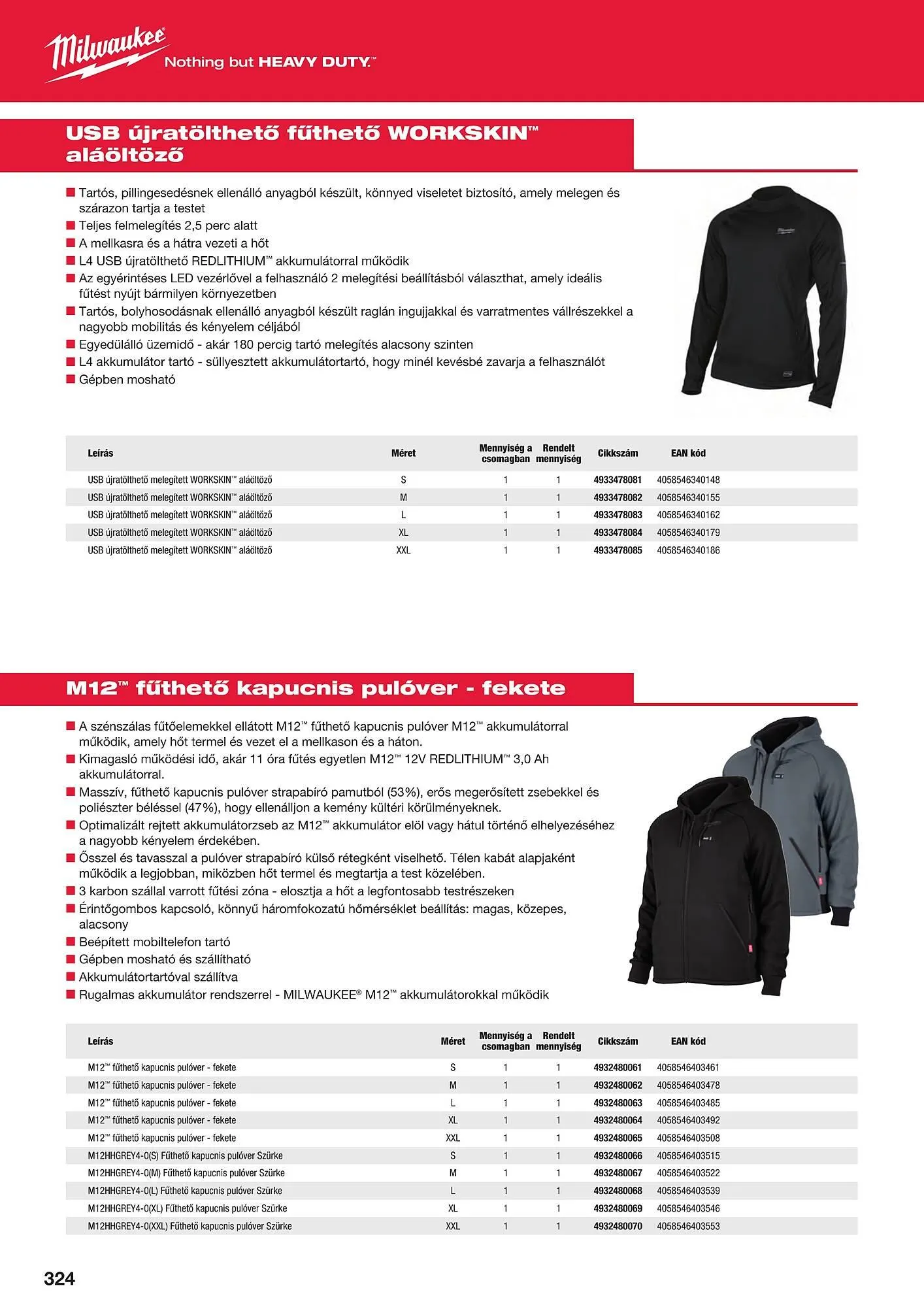 Milwaukee
Nothing but HEAVY DUTY.™

USB újratölthető fűthető WORKSKIN™ aláöltöző

■ Tartós, pillingesedésnek ellenálló anyagból készült, könnyed viseletet biztosító, amely melegen és szárazon tartja a testet
■ Teljes felmelegítés 2,5 perc alatt
■ A mellkasra és a hátra vezeti a hőt
■ L4 USB újratölthető REDLITHIUM™ akkumulátorral működik
■ Az egyérintéses LED vezérlővel a felhasználó 2 melegítési beállításból választhat, amely ideális fűtést nyújt bármilyen környezetben
■ Tartós, bolyhosodásnak ellenálló anyagból készült raglán ingujjakkal és varratmentes vállrészekkel a nagyobb mobilitás és kényelem céljából
■ Egyedülálló üzemidő - akár 180 percig tartó melegítés alacsony szinten
■ L4 akkumulátor tartó - süllyesztett akkumulátortartó, hogy minél kevésbé zavarja a felhasználót
■ Gépben mosható

| Leírás | Méret | Mennyiség a csomagban | Rendelt mennyiség | Cikkszám | EAN kód |
|---|---|---|---|---|---|
| USB újratölthető melegített WORKSKIN™ aláöltöző | S | 1 | 1 | 4933478081 | 4058546340148 |
| USB újratölthető melegített WORKSKIN™ aláöltöző | M | 1 | 1 | 4933478082 | 4058546340155 |
| USB újratölthető melegített WORKSKIN™ aláöltöző | L | 1 | 1 | 4933478083 | 4058546340162 |
| USB újratölthető melegített WORKSKIN™ aláöltöző | XL | 1 | 1 | 4933478084 | 4058546340179 |
| USB újratölthető melegített WORKSKIN™ aláöltöző | XXL | 1 | 1 | 4933478085 | 4058546340186 |

M12™ fűthető kapucnis pulóver - fekete

■ A szénszálas fűtőelemekkel ellátott M12™ fűthető kapucnis pulóver M12™ akkumulátorral működik, amely hőt termel és vezet el a mellkason és a háton.
■ Kimagasló működési idő, akár 11 óra fűtés egyetlen M12™ 12V REDLITHIUM™ 3,0 Ah akkumulátorral.
■ Masszív, fűthető kapucnis pulóver strapabíró pamutból (53%), erős megerősített zsebekkel és poliészter béléssel (47%), hogy ellenálljon a kemény kültéri körülményeknek.
■ Optimalizált rejtett akkumulátorzseb az M12™ akkumulátor elöl vagy hátul történő elhelyezéséhez a nagyobb kényelem érdekében.
■ Ősszel és tavasszal a pulóver strapabíró külső rétegként viselhető. Télen kabát alapjaként működik a legjobban, miközben hőt termel és megtartja a test közelében.
■ 3 karbon szállal varrott fűtési zóna - elosztja a hőt a legfontosabb testrészeken
■ Érintőgombos kapcsoló, könnyű háromfokozatú hőmérséklet beállítás: magas, közepes, alacsony
■ Beépített mobiltelefon tartó
■ Gépben mosható és szállítható
■ Akkumulátortartóval szállítva
■ Rugalmas akkumulátor rendszerrel - MILWAUKEE® M12™ akkumulátorokkal működik

| Leírás | Méret | Mennyiség a csomagban | Rendelt mennyiség | Cikkszám | EAN kód |
|---|---|---|---|---|---|
| M12™ fűthető kapucnis pulóver - fekete | S | 1 | 1 | 4932480061 | 4058546403461 |
| M12™ fűthető kapucnis pulóver - fekete | M | 1 | 1 | 4932480062 | 4058546403478 |
| M12™ fűthető kapucnis pulóver - fekete | L | 1 | 1 | 4932480063 | 4058546403485 |
| M12™ fűthető kapucnis pulóver - fekete | XL | 1 | 1 | 4932480064 | 4058546403492 |
| M12™ fűthető kapucnis pulóver - fekete | XXL | 1 | 1 | 4932480065 | 4058546403508 |
| M12HHGREY4-0(S) Fűthető kapucnis pulóver Szürke | S | 1 | 1 | 4932480066 | 4058546403515 |
| M12HHGREY4-0(M) Fűthető kapucnis pulóver Szürke | M | 1 | 1 | 4932480067 | 4058546403522 |
| M12HHGREY4-0(L) Fűthető kapucnis pulóver Szürke | L | 1 | 1 | 4932480068 | 4058546403539 |
| M12HHGREY4-0(XL) Fűthető kapucnis pulóver Szürke | XL | 1 | 1 | 4932480069 | 4058546403546 |
| M12HHGREY4-0(XXL) Fűthető kapucnis pulóver Szürke | XXL | 1 | 1 | 4932480070 | 4058546403553 |

324